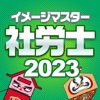 イメージマスター
社労士
2023